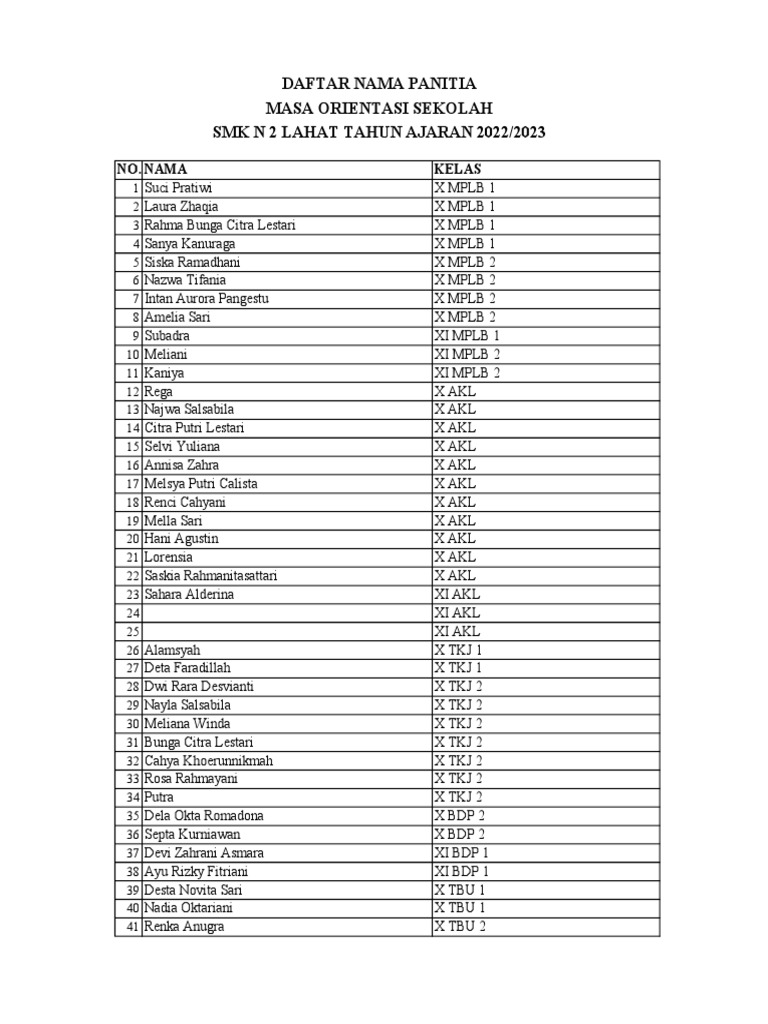 DAFTAR NAMA PANITIA
MASA ORIENTASI SEKOLAH
SMK N 2 LAHAT TAHUN AJARAN 2022/2023

| NO. | NAMA | KELAS |
|---|---|---|
| 1 | Suci Pratiwi | X MPLB 1 |
| 2 | Laura Zhaqia | X MPLB 1 |
| 3 | Rahma Bunga Citra Lestari | X MPLB 1 |
| 4 | Sanya Kanuraga | X MPLB 1 |
| 5 | Siska Ramadhani | X MPLB 2 |
| 6 | Nazwa Tifania | X MPLB 2 |
| 7 | Intan Aurora Pangestu | X MPLB 2 |
| 8 | Amelia Sari | X MPLB 2 |
| 9 | Subadra | XI MPLB 1 |
| 10 | Meliani | XI MPLB 2 |
| 11 | Kaniya | XI MPLB 2 |
| 12 | Rega | X AKL |
| 13 | Najwa Salsabila | X AKL |
| 14 | Citra Putri Lestari | X AKL |
| 15 | Selvi Yuliana | X AKL |
| 16 | Annisa Zahra | X AKL |
| 17 | Melsya Putri Calista | X AKL |
| 18 | Renci Cahyani | X AKL |
| 19 | Mella Sari | X AKL |
| 20 | Hani Agustin | X AKL |
| 21 | Lorensia | X AKL |
| 22 | Saskia Rahmanitasattari | X AKL |
| 23 | Sahara Alderina | XI AKL |
| 24 | | XI AKL |
| 25 | | XI AKL |
| 26 | Alamsyah | X TKJ 1 |
| 27 | Deta Faradillah | X TKJ 1 |
| 28 | Dwi Rara Desvianti | X TKJ 2 |
| 29 | Nayla Salsabila | X TKJ 2 |
| 30 | Meliana Winda | X TKJ 2 |
| 31 | Bunga Citra Lestari | X TKJ 2 |
| 32 | Cahya Khoerunnikmah | X TKJ 2 |
| 33 | Rosa Rahmayani | X TKJ 2 |
| 34 | Putra | X TKJ 2 |
| 35 | Dela Okta Romadona | X BDP 2 |
| 36 | Septa Kurniawan | X BDP 2 |
| 37 | Devi Zahrani Asmara | XI BDP 1 |
| 38 | Ayu Rizky Fitriani | XI BDP 1 |
| 39 | Desta Novita Sari | X TBU 1 |
| 40 | Nadia Oktariani | X TBU 1 |
| 41 | Renka Anugra | X TBU 2 |